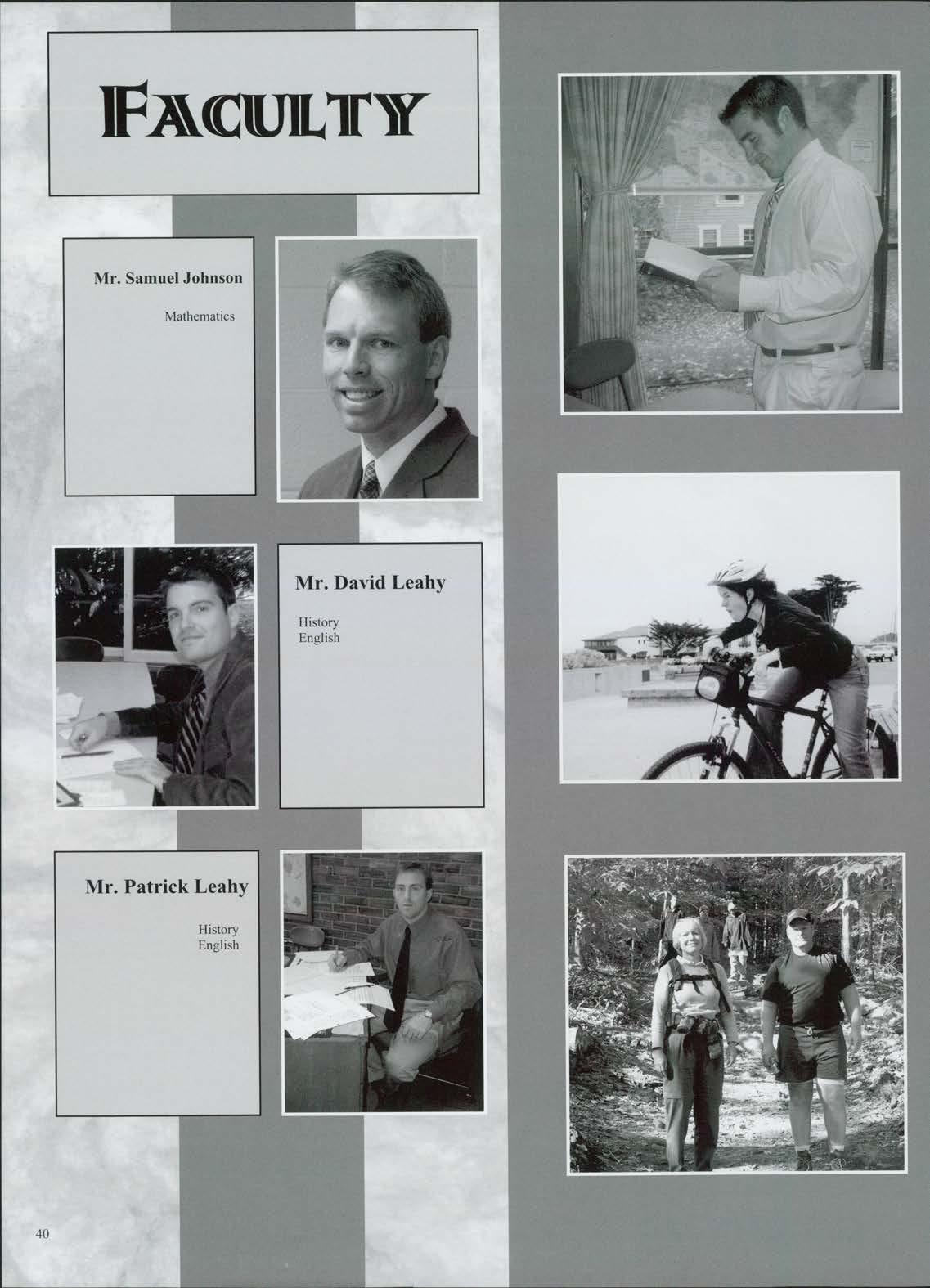 FACULTY

Mr. Samuel Johnson

Mathematics

Mr. David Leahy

History
English

Mr. Patrick Leahy

History
English

40